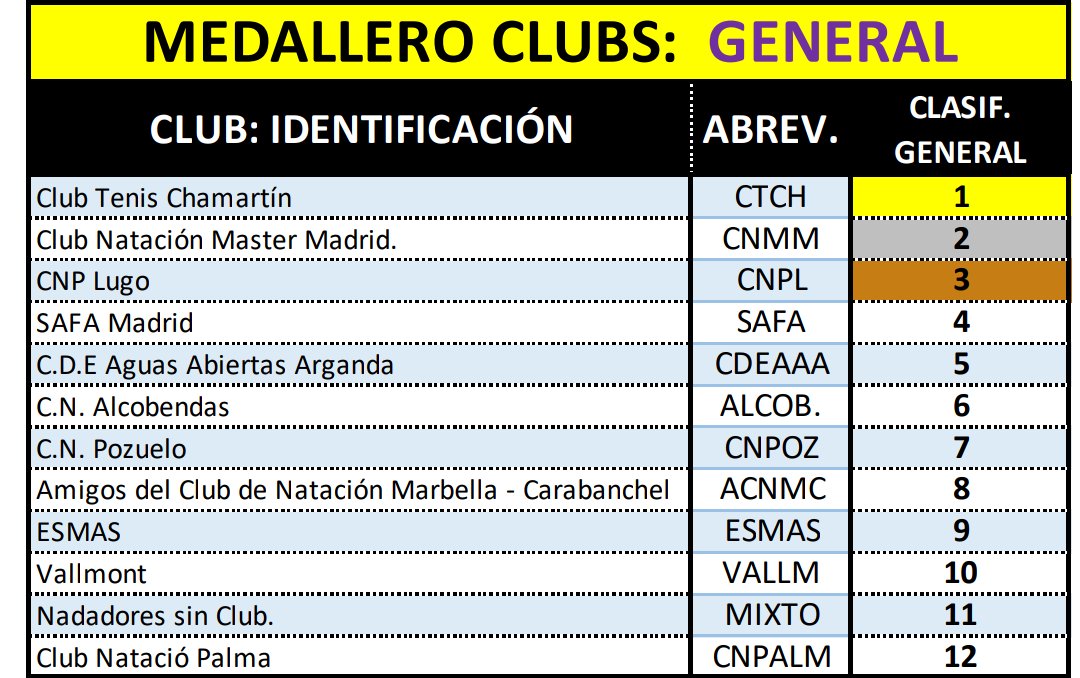 MEDALLERO CLUBS: GENERAL

| CLUB: IDENTIFICACIÓN | ABREV. | CLASIF. GENERAL |
|---|---|---|
| Club Tenis Chamartín | CTCH | 1 |
| Club Natación Master Madrid. | CNMM | 2 |
| CNP Lugo | CNPL | 3 |
| SAFA Madrid | SAFA | 4 |
| C.D.E Aguas Abiertas Arganda | CDEAAA | 5 |
| C.N. Alcobendas | ALCOB. | 6 |
| C.N. Pozuelo | CNPOZ | 7 |
| Amigos del Club de Natación Marbella - Carabanchel | ACNMC | 8 |
| ESMAS | ESMAS | 9 |
| Vallmont | VALLM | 10 |
| Nadadores sin Club. | MIXTO | 11 |
| Club Natació Palma | CNPALM | 12 |